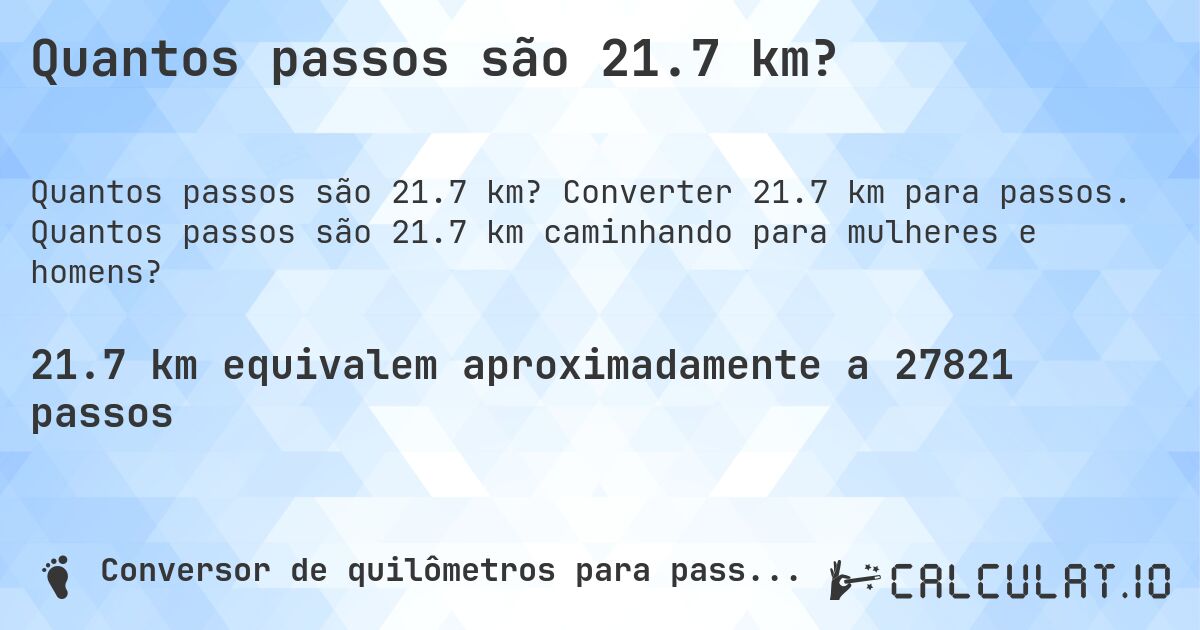 Quantos passos são 21.7 km?

Quantos passos são 21.7 km? Converter 21.7 km para passos. Quantos passos são 21.7 km caminhando para mulheres e homens?

21.7 km equivalem aproximadamente a 27821 passos

Conversor de quilômetros para pass...

CALCULAT.IO